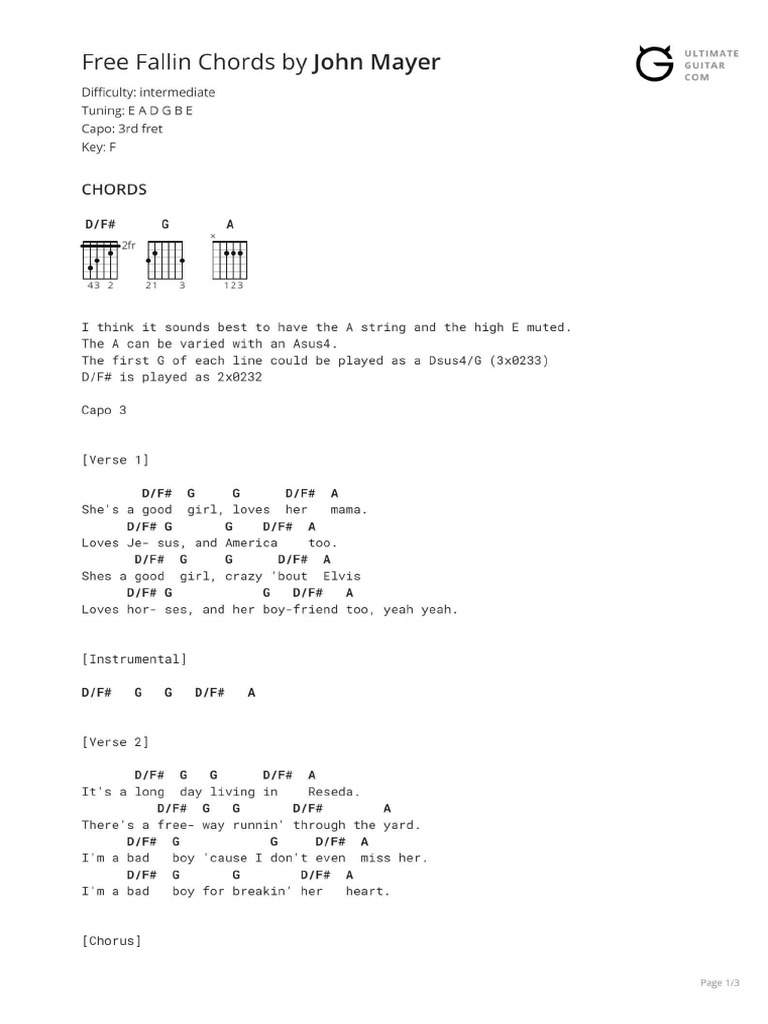 Free Fallin Chords by John Mayer

ULTIMATE GUITAR COM

Difficulty: intermediate
Tuning: E A D G B E
Capo: 3rd fret
Key: F

CHORDS

D/F# G A

2fr

×

43 2 21 3 123

I think it sounds best to have the A string and the high E muted.
The A can be varied with an Asus4.
The first G of each line could be played as a Dsus4/G (3x0233)
D/F# is played as 2x0232

Capo 3

[Verse 1]

D/F# G G D/F# A
She's a good girl, loves her mama.
D/F# G G D/F# A
Loves Je- sus, and America too.
D/F# G G D/F# A
Shes a good girl, crazy 'bout Elvis
D/F# G G D/F# A
Loves hor- ses, and her boy-friend too, yeah yeah.

[Instrumental]

D/F# G G D/F# A

[Verse 2]

D/F# G G D/F# A
It's a long day living in Reseda.
D/F# G G D/F# A
There's a free- way runnin' through the yard.
D/F# G G D/F# A
I'm a bad boy 'cause I don't even miss her.
D/F# G G D/F# A
I'm a bad boy for breakin' her heart.

[Chorus]

Page 1/3